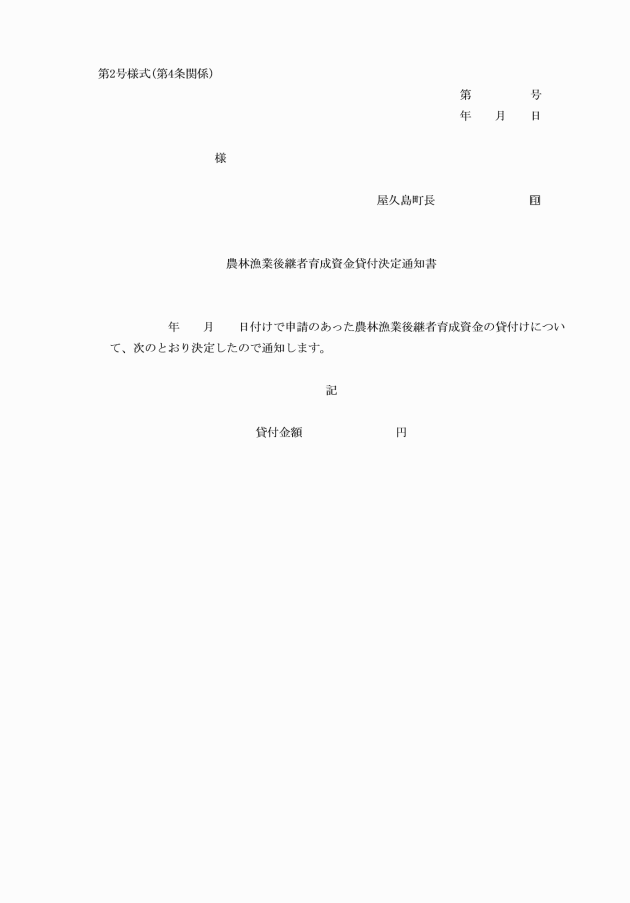 第2号様式(第4条関係)

第　　　号
年　月　日

様

屋久島町長　　　　　　印

農林漁業後継者育成資金貸付決定通知書

年　月　日付けで申請のあった農林漁業後継者育成資金の貸付けについて、次のとおり決定したので通知します。

記

貸付金額　　　　　　円